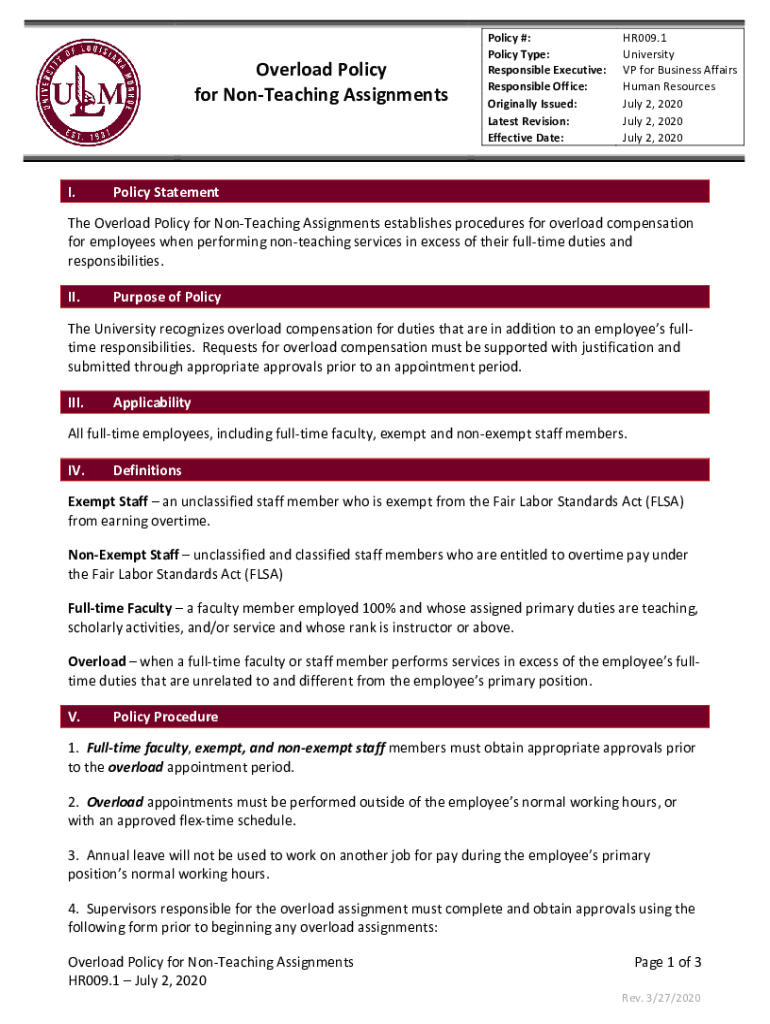 UNIVERSITY OF LOUISIANA MONROE
ULM
EST. 1931

Overload Policy
for Non-Teaching Assignments

| Policy #: | HR009.1 |
|---|---|
| Policy Type: | University |
| Responsible Executive: | VP for Business Affairs |
| Responsible Office: | Human Resources |
| Originally Issued: | July 2, 2020 |
| Latest Revision: | July 2, 2020 |
| Effective Date: | July 2, 2020 |

I. Policy Statement

The Overload Policy for Non-Teaching Assignments establishes procedures for overload compensation for employees when performing non-teaching services in excess of their full-time duties and responsibilities.

II. Purpose of Policy

The University recognizes overload compensation for duties that are in addition to an employee's full-time responsibilities. Requests for overload compensation must be supported with justification and submitted through appropriate approvals prior to an appointment period.

III. Applicability

All full-time employees, including full-time faculty, exempt and non-exempt staff members.

IV. Definitions

Exempt Staff – an unclassified staff member who is exempt from the Fair Labor Standards Act (FLSA) from earning overtime.

Non-Exempt Staff – unclassified and classified staff members who are entitled to overtime pay under the Fair Labor Standards Act (FLSA)

Full-time Faculty – a faculty member employed 100% and whose assigned primary duties are teaching, scholarly activities, and/or service and whose rank is instructor or above.

Overload – when a full-time faculty or staff member performs services in excess of the employee's full-time duties that are unrelated to and different from the employee's primary position.

V. Policy Procedure

1. Full-time faculty, exempt, and non-exempt staff members must obtain appropriate approvals prior to the overload appointment period.

2. Overload appointments must be performed outside of the employee's normal working hours, or with an approved flex-time schedule.

3. Annual leave will not be used to work on another job for pay during the employee's primary position's normal working hours.

4. Supervisors responsible for the overload assignment must complete and obtain approvals using the following form prior to beginning any overload assignments:

Overload Policy for Non-Teaching Assignments
HR009.1 – July 2, 2020

Page 1 of 3

Rev. 3/27/2020